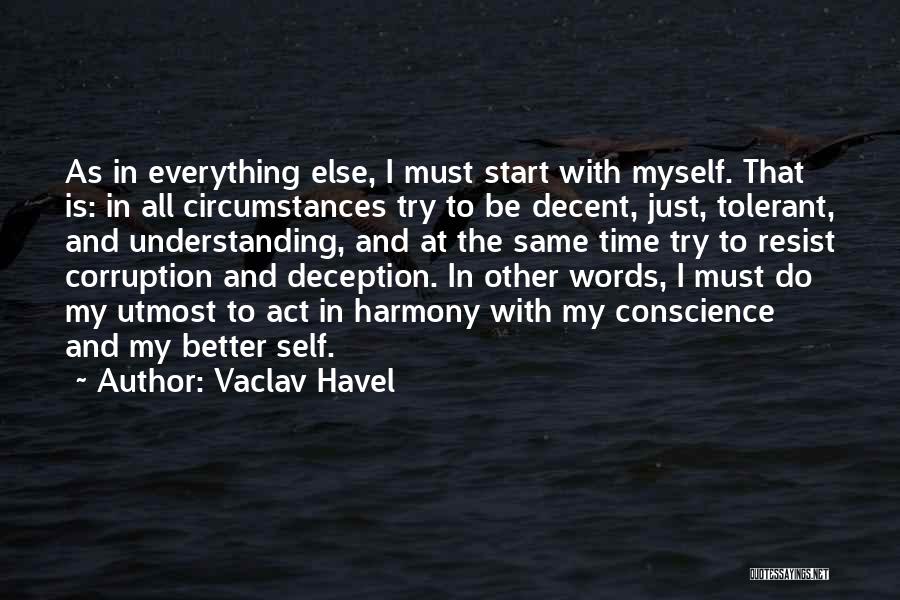 As in everything else, I must start with myself. That is: in all circumstances try to be decent, just, tolerant, and understanding, and at the same time try to resist corruption and deception. In other words, I must do my utmost to act in harmony with my conscience and my better self.

~ Author: Vaclav Havel

QUOTESSAYINGS.NET